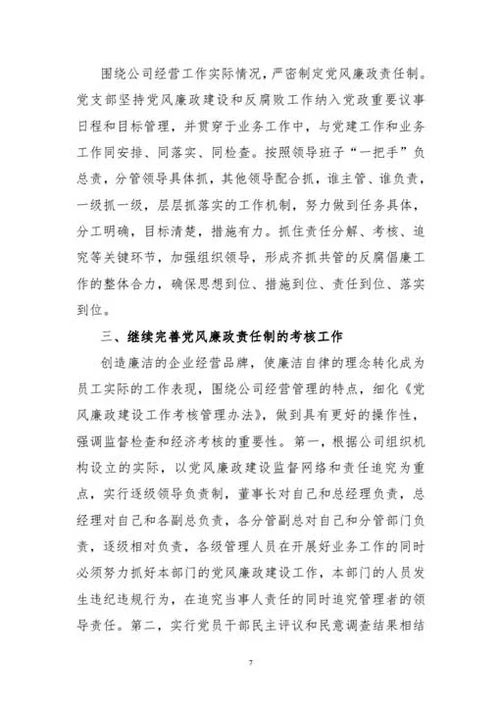 围绕公司经营工作实际情况，严密制定党风廉政责任制。党支部坚持党风廉政建设和反腐败工作纳入党政重要议事日程和目标管理，并贯穿于业务工作中，与党建工作和业务工作同安排、同落实、同检查。按照领导班子“一把手”负总责，分管领导具体抓，其他领导配合抓，谁主管、谁负责，一级抓一级，层层抓落实的工作机制，努力做到任务具体，分工明确，目标清楚，措施有力。抓住责任分解、考核、追究等关键环节，加强组织领导，形成齐抓共管的反腐倡廉工作的整体合力，确保思想到位、措施到位、责任到位、落实到位。

三、继续完善党风廉政责任制的考核工作

创造廉洁的企业经营品牌，使廉洁自律的理念转化成为员工实际的工作表现，围绕公司经营管理的特点，细化《党风廉政建设工作考核管理办法》，做到具有更好的操作性，强调监督检查和经济考核的重要性。第一，根据公司组织机构设立的实际，以党风廉政建设监督网络和责任追究为重点，实行逐级领导负责制，董事长对自己和总经理负责，总经理对自己和各副总负责，各分管副总对自己和分管部门负责，逐级相对负责，各级管理人员在开展好业务工作的同时必须努力抓好本部门的党风廉政建设工作，本部门的人员发生违纪违规行为，在追究当事人责任的同时追究管理者的领导责任。第二，实行党员干部民主评议和民意调查结果相结

7